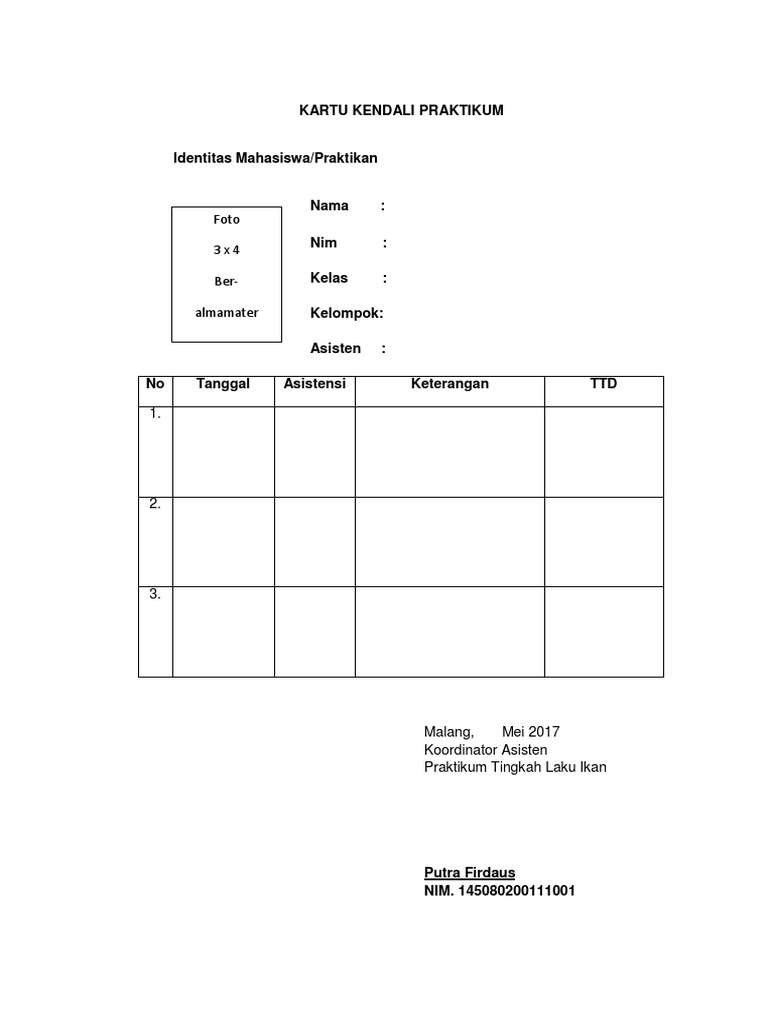 KARTU KENDALI PRAKTIKUM

Identitas Mahasiswa/Praktikan

Foto
3 x 4
Ber-
almamater

Nama :
Nim :
Kelas :
Kelompok:
Asisten :

| No | Tanggal | Asistensi | Keterangan | TTD |
|---|---|---|---|---|
| 1. | | | | |
| 2. | | | | |
| 3. | | | | |

Malang, Mei 2017
Koordinator Asisten
Praktikum Tingkah Laku Ikan

Putra Firdaus
NIM. 145080200111001